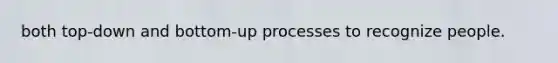 both top-down and bottom-up processes to recognize people.